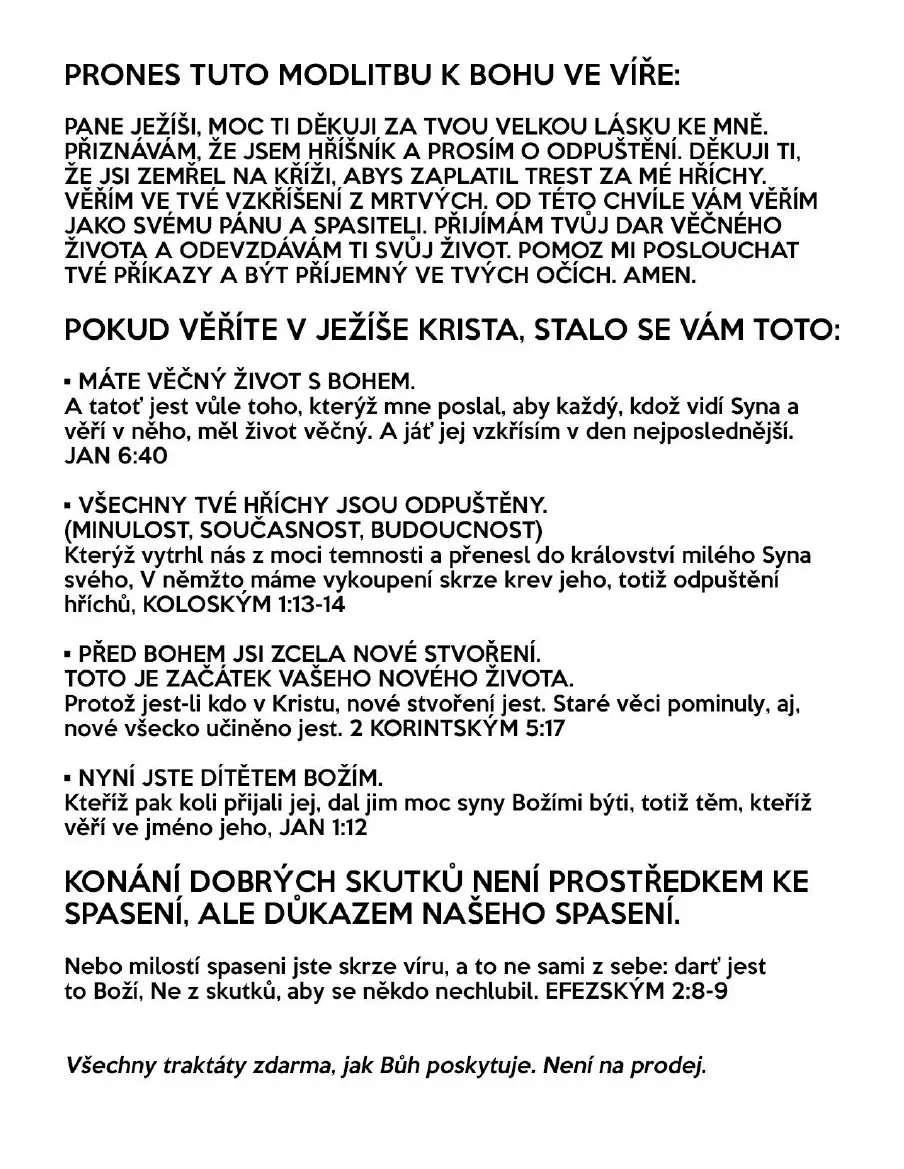 PRONES TUTO MODLITBU K BOHU VE VÍŘE:

PANE JEŽÍŠI, MOC TI DĚKUJI ZA TVOU VELKOU LÁSKU KE MNĚ. PŘIZNÁVÁM, ŽE JSEM HŘÍŠNÍK A PROSÍM O ODPUŠTĚNÍ. DĚKUJI TI, ŽE JSI ZEMŘEL NA KŘÍŽI, ABYS ZAPLATIL TREST ZA MÉ HŘÍCHY. VĚŘÍM VE TVÉ VZKŘÍŠENÍ Z MRTVÝCH. OD TÉTO CHVÍLE VÁM VĚŘÍM JAKO SVÉMU PÁNU A SPASITELI. PŘIJÍMÁM TVŮJ DAR VĚČNÉHO ŽIVOTA A ODEVZDÁVÁM TI SVŮJ ŽIVOT. POMOZ MI POSLOUCHAT TVÉ PŘÍKAZY A BÝT PŘÍJEMNÝ VE TVÝCH OČÍCH. AMEN.

POKUD VĚŘÍTE V JEŽÍŠE KRISTA, STALO SE VÁM TOTO:

▪ MÁTE VĚČNÝ ŽIVOT S BOHEM.
A tatoť jest vůle toho, kterýž mne poslal, aby každý, kdož vidí Syna a věří v něho, měl život věčný. A jáť jej vzkřísím v den nejposlednější. JAN 6:40

▪ VŠECHNY TVÉ HŘÍCHY JSOU ODPUŠTĚNY.
(MINULOST, SOUČASNOST, BUDOUCNOST)
Kterýž vytrhl nás z moci temnosti a přenesl do království milého Syna svého, V němžto máme vykoupení skrze krev jeho, totiž odpuštění hříchů, KOLOSKÝM 1:13-14

▪ PŘED BOHEM JSI ZCELA NOVÉ STVOŘENÍ.
TOTO JE ZAČÁTEK VAŠEHO NOVÉHO ŽIVOTA.
Protož jest-li kdo v Kristu, nové stvoření jest. Staré věci pominuly, aj, nové všecko učiněno jest. 2 KORINTSKÝM 5:17

▪ NYNÍ JSTE DÍTĚTEM BOŽÍM.
Kteříž pak koli přijali jej, dal jim moc syny Božími býti, totiž těm, kteříž věří ve jméno jeho, JAN 1:12

KONÁNÍ DOBRÝCH SKUTKŮ NENÍ PROSTŘEDKEM KE SPASENÍ, ALE DŮKAZEM NAŠEHO SPASENÍ.

Nebo milostí spaseni jste skrze víru, a to ne sami z sebe: darť jest to Boží, Ne z skutků, aby se někdo nechlubil. EFEZSKÝM 2:8-9

Všechny traktáty zdarma, jak Bůh poskytuje. Není na prodej.